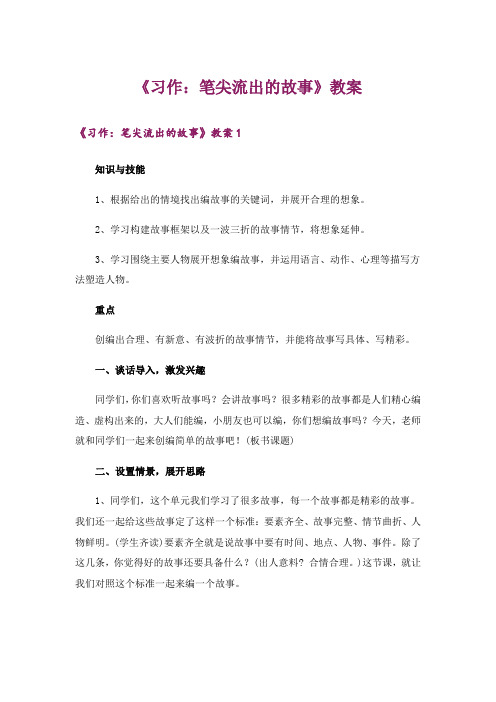 《习作：笔尖流出的故事》教案

《习作：笔尖流出的故事》教案 1

知识与技能

1、根据给出的情境找出编故事的关键词，并展开合理的想象。

2、学习构建故事框架以及一波三折的故事情节，将想象延伸。

3、学习围绕主要人物展开想象编故事，并运用语言、动作、心理等描写方法塑造人物。

重点

创编出合理、有新意、有波折的故事情节，并能将故事写具体、写精彩。

一、谈话导入，激发兴趣

同学们，你们喜欢听故事吗？会讲故事吗？很多精彩的故事都是人们精心编造、虚构出来的，大人们能编，小朋友也可以编，你们想编故事吗？今天，老师就和同学们一起来创编简单的故事吧！(板书课题)

二、设置情景，展开思路

1、同学们，这个单元我们学习了很多故事，每一个故事都是精彩的故事。我们还一起给这些故事定了这样一个标准：要素齐全、故事完整、情节曲折、人物鲜明。(学生齐读)要素齐全就是说故事中要有时间、地点、人物、事件。除了这几条，你觉得好的故事还要具备什么？(出人意料？合情合理。)这节课，就让我们对照这个标准一起来编一个故事。